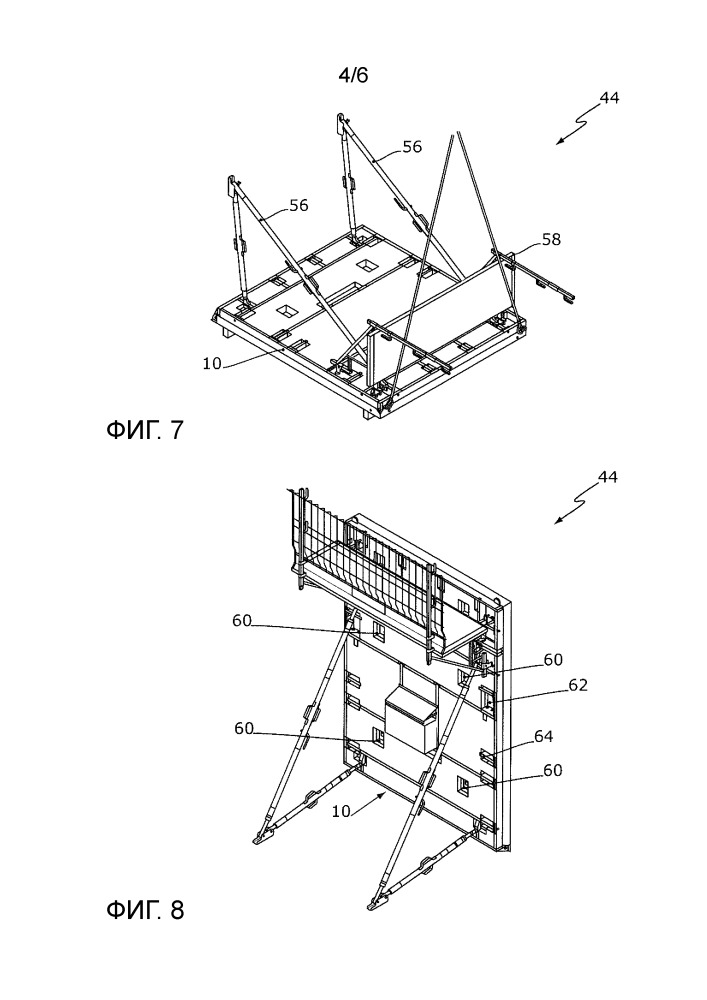 4/6

44

56

56

58

10

ФИГ. 7

44

60

60

62

60

64

60

10

ФИГ. 8